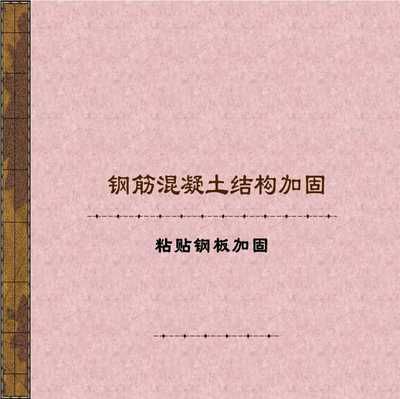 钢筋混凝土结构加固

粘贴钢板加固